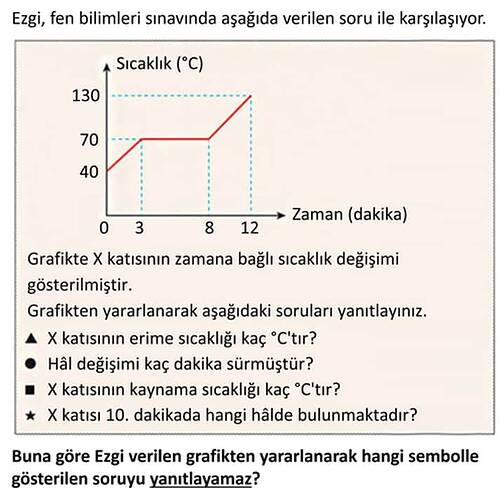 Ezgi, fen bilimleri sınavında aşağıda verilen soru ile karşılaşıyor.

Sıcaklık (°C)

130

70

40

0 3 8 12

Zaman (dakika)

Grafikte X katısının zamana bağlı sıcaklık değişimi gösterilmiştir.

Grafikten yararlanarak aşağıdaki soruları yanıtlayınız.

▲ X katısının erime sıcaklığı kaç °C'tır?

● Hâl değişimi kaç dakika sürmüştür?

■ X katısının kaynama sıcaklığı kaç °C'tır?

★ X katısı 10. dakikada hangi hâlde bulunmaktadır?

Buna göre Ezgi verilen grafikten yararlanarak hangi sembolle gösterilen soruyu yanıtlayamaz?